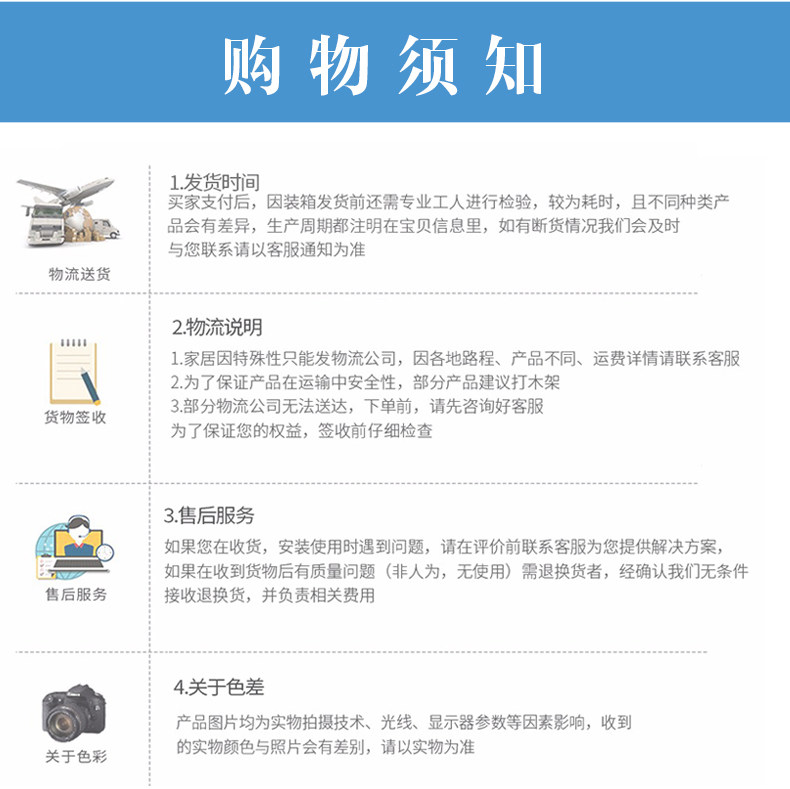 购物须知

物流送货

1.发货时间
买家支付后，因装箱发货前还需专业工人进行检验，较为耗时，且不同种类产品会有差异，生产周期都注明在宝贝信息里，如有断货情况我们会及时与您联系请以客服通知为准

货物签收

2.物流说明
1.家居因特殊性只能发物流公司，因各地路程、产品不同、运费详情请联系客服
2.为了保证产品在运输中安全性，部分产品建议打木架
3.部分物流公司无法送达，下单前，请先咨询好客服
为了保证您的权益，签收前仔细检查

售后服务

3.售后服务
如果您在收货，安装使用时遇到问题，请在评价前联系客服为您提供解决方案，如果在收到货物后有质量问题（非人为，无使用）需退换货者，经确认我们无条件接收退换货，并负责相关费用

关于色彩

4.关于色差
产品图片均为实物拍摄技术、光线、显示器参数等因素影响，收到的实物颜色与照片会有差别，请以实物为准